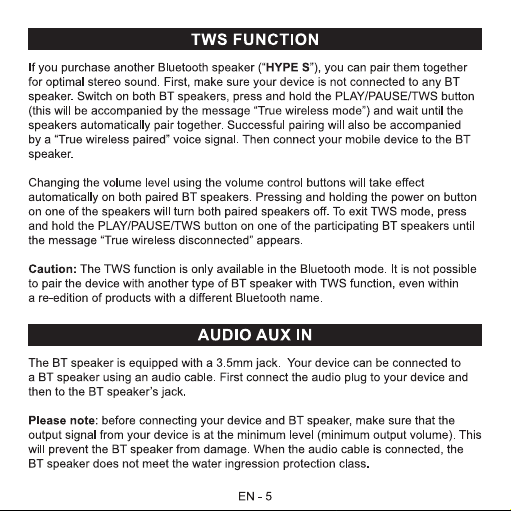 TWS FUNCTION

If you purchase another Bluetooth speaker ("HYPE S"), you can pair them together for optimal stereo sound. First, make sure your device is not connected to any BT speaker. Switch on both BT speakers, press and hold the PLAY/PAUSE/TWS button (this will be accompanied by the message "True wireless mode") and wait until the speakers automatically pair together. Successful pairing will also be accompanied by a "True wireless paired" voice signal. Then connect your mobile device to the BT speaker.

Changing the volume level using the volume control buttons will take effect automatically on both paired BT speakers. Pressing and holding the power on button on one of the speakers will turn both paired speakers off. To exit TWS mode, press and hold the PLAY/PAUSE/TWS button on one of the participating BT speakers until the message "True wireless disconnected" appears.

Caution: The TWS function is only available in the Bluetooth mode. It is not possible to pair the device with another type of BT speaker with TWS function, even within a re-edition of products with a different Bluetooth name.

AUDIO AUX IN

The BT speaker is equipped with a 3.5mm jack. Your device can be connected to a BT speaker using an audio cable. First connect the audio plug to your device and then to the BT speaker's jack.

Please note: before connecting your device and BT speaker, make sure that the output signal from your device is at the minimum level (minimum output volume). This will prevent the BT speaker from damage. When the audio cable is connected, the BT speaker does not meet the water ingression protection class.

EN - 5